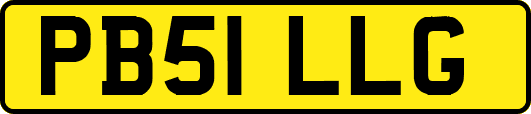 PB51 LLG